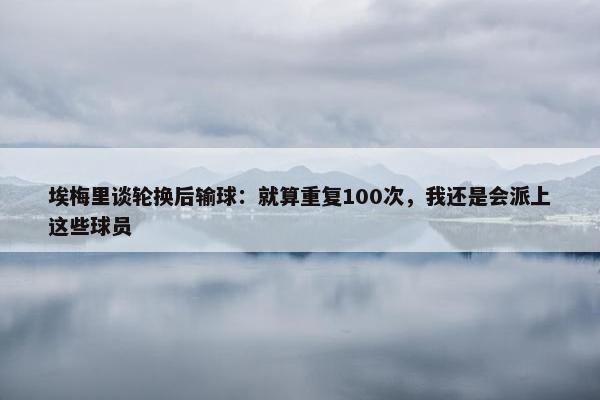 埃梅里谈轮换后输球：就算重复100次，我还是会派上这些球员